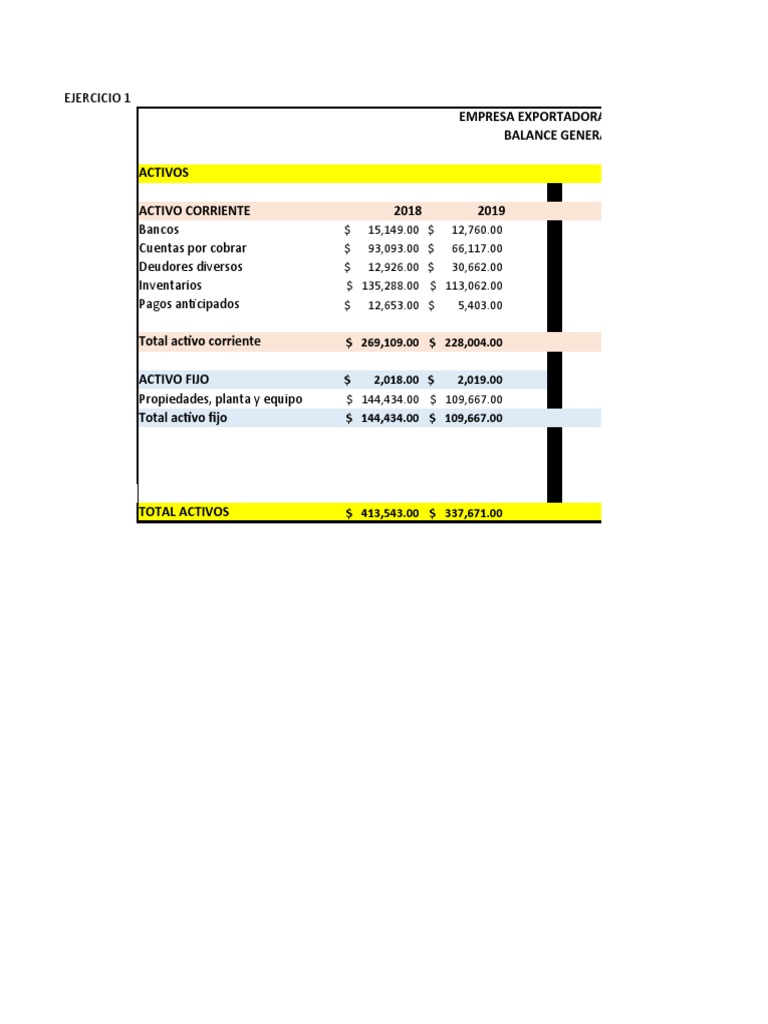 EJERCICIO 1

EMPRESA EXPORTADORA
BALANCE GENERA

ACTIVOS

| ACTIVO CORRIENTE | 2018 | 2019 |
|---|---|---|
| Bancos | $ 15,149.00 | $ 12,760.00 |
| Cuentas por cobrar | $ 93,093.00 | $ 66,117.00 |
| Deudores diversos | $ 12,926.00 | $ 30,662.00 |
| Inventarios | $ 135,288.00 | $ 113,062.00 |
| Pagos anticipados | $ 12,653.00 | $ 5,403.00 |
| Total activo corriente | $ 269,109.00 | $ 228,004.00 |
| ACTIVO FIJO | $ 2,018.00 | $ 2,019.00 |
| Propiedades, planta y equipo | $ 144,434.00 | $ 109,667.00 |
| Total activo fijo | $ 144,434.00 | $ 109,667.00 |
| TOTAL ACTIVOS | $ 413,543.00 | $ 337,671.00 |